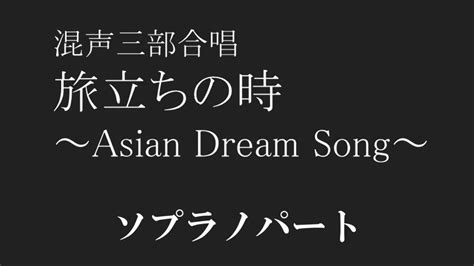 混声三部合唱
旅立ちの時
～Asian Dream Song～

ソプラノパート